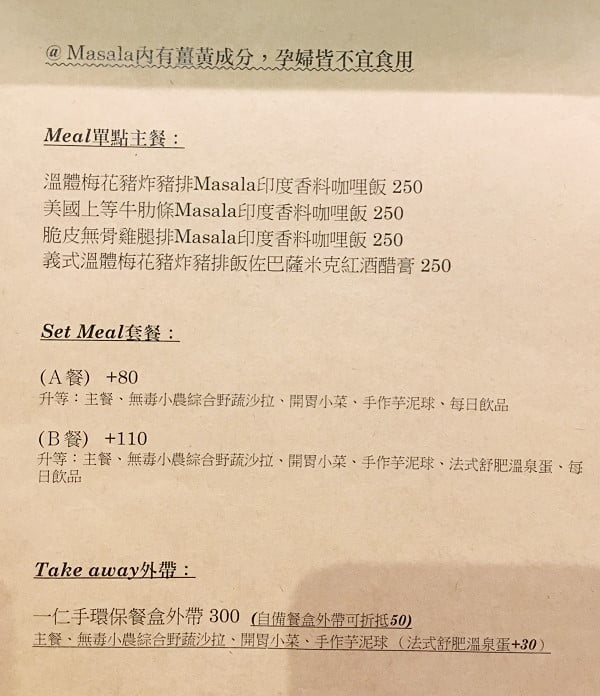 @Masala內有薑黃成分，孕婦皆不宜食用

Meal單點主餐：

溫體梅花豬炸豬排Masala印度香料咖哩飯 250
美國上等牛肋條Masala印度香料咖哩飯 250
脆皮無骨雞腿排Masala印度香料咖哩飯 250
義式溫體梅花豬炸豬排飯佐巴薩米克紅酒醋膏 250

Set Meal套餐：

(A餐) +80
升等：主餐、無毒小農綜合野蔬沙拉、開胃小菜、手作芋泥球、每日飲品

(B餐) +110
升等：主餐、無毒小農綜合野蔬沙拉、開胃小菜、手作芋泥球、法式舒肥溫泉蛋、每日飲品

Take away外帶：

一仁手環保餐盒外帶 300 (自備餐盒外帶可折抵50)
主餐、無毒小農綜合野蔬沙拉、開胃小菜、手作芋泥球（法式舒肥溫泉蛋+30）